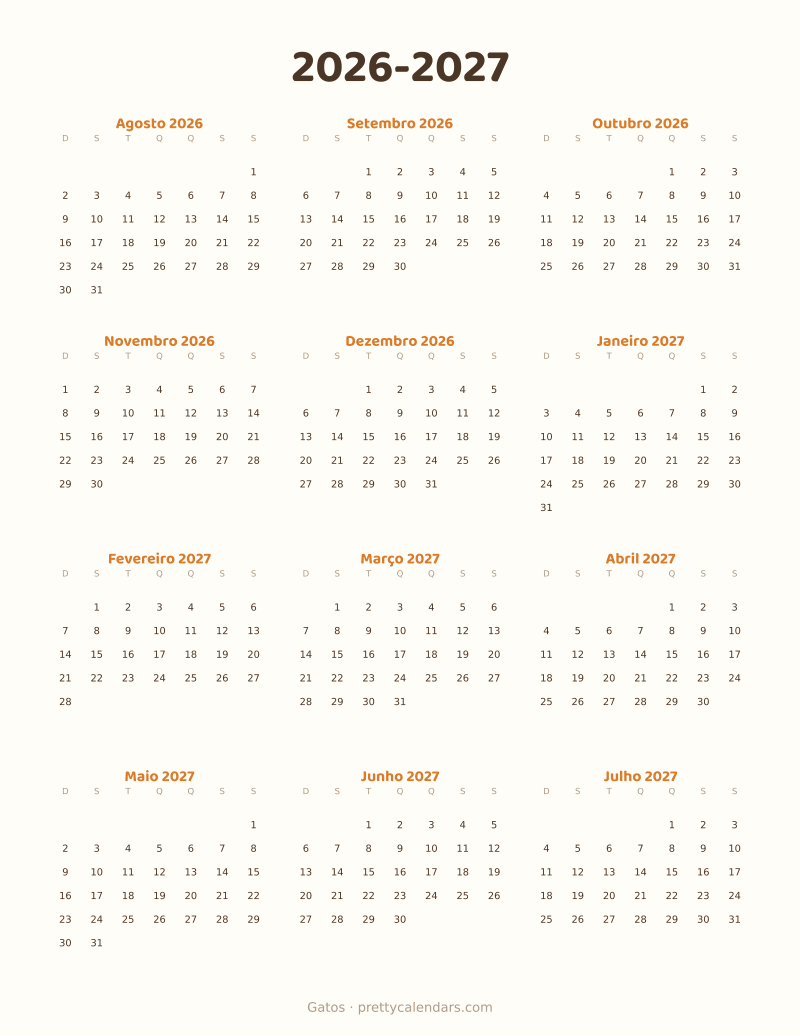 2026-2027

Agosto 2026

| D | S | T | Q | Q | S | S |
|---|---|---|---|---|---|---|
| | | | | | | 1 |
| 2 | 3 | 4 | 5 | 6 | 7 | 8 |
| 9 | 10 | 11 | 12 | 13 | 14 | 15 |
| 16 | 17 | 18 | 19 | 20 | 21 | 22 |
| 23 | 24 | 25 | 26 | 27 | 28 | 29 |
| 30 | 31 | | | | | |

Setembro 2026

| D | S | T | Q | Q | S | S |
|---|---|---|---|---|---|---|
| | | 1 | 2 | 3 | 4 | 5 |
| 6 | 7 | 8 | 9 | 10 | 11 | 12 |
| 13 | 14 | 15 | 16 | 17 | 18 | 19 |
| 20 | 21 | 22 | 23 | 24 | 25 | 26 |
| 27 | 28 | 29 | 30 | | | |

Outubro 2026

| D | S | T | Q | Q | S | S |
|---|---|---|---|---|---|---|
| | | | | 1 | 2 | 3 |
| 4 | 5 | 6 | 7 | 8 | 9 | 10 |
| 11 | 12 | 13 | 14 | 15 | 16 | 17 |
| 18 | 19 | 20 | 21 | 22 | 23 | 24 |
| 25 | 26 | 27 | 28 | 29 | 30 | 31 |

Novembro 2026

| D | S | T | Q | Q | S | S |
|---|---|---|---|---|---|---|
| 1 | 2 | 3 | 4 | 5 | 6 | 7 |
| 8 | 9 | 10 | 11 | 12 | 13 | 14 |
| 15 | 16 | 17 | 18 | 19 | 20 | 21 |
| 22 | 23 | 24 | 25 | 26 | 27 | 28 |
| 29 | 30 | | | | | |

Dezembro 2026

| D | S | T | Q | Q | S | S |
|---|---|---|---|---|---|---|
| | | 1 | 2 | 3 | 4 | 5 |
| 6 | 7 | 8 | 9 | 10 | 11 | 12 |
| 13 | 14 | 15 | 16 | 17 | 18 | 19 |
| 20 | 21 | 22 | 23 | 24 | 25 | 26 |
| 27 | 28 | 29 | 30 | 31 | | |

Janeiro 2027

| D | S | T | Q | Q | S | S |
|---|---|---|---|---|---|---|
| | | | | | 1 | 2 |
| 3 | 4 | 5 | 6 | 7 | 8 | 9 |
| 10 | 11 | 12 | 13 | 14 | 15 | 16 |
| 17 | 18 | 19 | 20 | 21 | 22 | 23 |
| 24 | 25 | 26 | 27 | 28 | 29 | 30 |
| 31 | | | | | | |

Fevereiro 2027

| D | S | T | Q | Q | S | S |
|---|---|---|---|---|---|---|
| | 1 | 2 | 3 | 4 | 5 | 6 |
| 7 | 8 | 9 | 10 | 11 | 12 | 13 |
| 14 | 15 | 16 | 17 | 18 | 19 | 20 |
| 21 | 22 | 23 | 24 | 25 | 26 | 27 |
| 28 | | | | | | |

Março 2027

| D | S | T | Q | Q | S | S |
|---|---|---|---|---|---|---|
| | 1 | 2 | 3 | 4 | 5 | 6 |
| 7 | 8 | 9 | 10 | 11 | 12 | 13 |
| 14 | 15 | 16 | 17 | 18 | 19 | 20 |
| 21 | 22 | 23 | 24 | 25 | 26 | 27 |
| 28 | 29 | 30 | 31 | | | |

Abril 2027

| D | S | T | Q | Q | S | S |
|---|---|---|---|---|---|---|
| | | | | 1 | 2 | 3 |
| 4 | 5 | 6 | 7 | 8 | 9 | 10 |
| 11 | 12 | 13 | 14 | 15 | 16 | 17 |
| 18 | 19 | 20 | 21 | 22 | 23 | 24 |
| 25 | 26 | 27 | 28 | 29 | 30 | |

Maio 2027

| D | S | T | Q | Q | S | S |
|---|---|---|---|---|---|---|
| | | | | | | 1 |
| 2 | 3 | 4 | 5 | 6 | 7 | 8 |
| 9 | 10 | 11 | 12 | 13 | 14 | 15 |
| 16 | 17 | 18 | 19 | 20 | 21 | 22 |
| 23 | 24 | 25 | 26 | 27 | 28 | 29 |
| 30 | 31 | | | | | |

Junho 2027

| D | S | T | Q | Q | S | S |
|---|---|---|---|---|---|---|
| | | 1 | 2 | 3 | 4 | 5 |
| 6 | 7 | 8 | 9 | 10 | 11 | 12 |
| 13 | 14 | 15 | 16 | 17 | 18 | 19 |
| 20 | 21 | 22 | 23 | 24 | 25 | 26 |
| 27 | 28 | 29 | 30 | | | |

Julho 2027

| D | S | T | Q | Q | S | S |
|---|---|---|---|---|---|---|
| | | | | 1 | 2 | 3 |
| 4 | 5 | 6 | 7 | 8 | 9 | 10 |
| 11 | 12 | 13 | 14 | 15 | 16 | 17 |
| 18 | 19 | 20 | 21 | 22 | 23 | 24 |
| 25 | 26 | 27 | 28 | 29 | 30 | 31 |

Gatos · prettycalendars.com